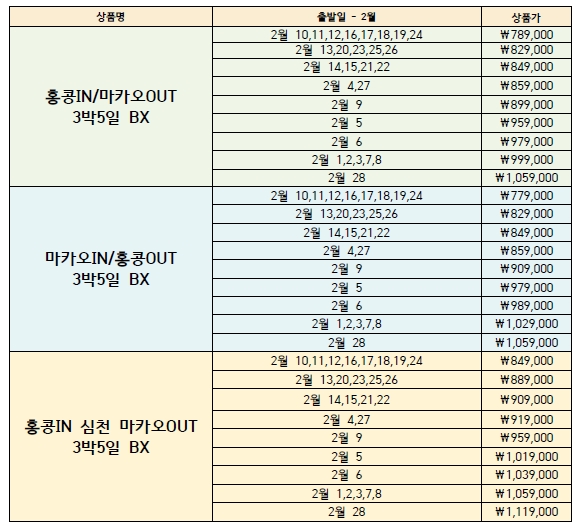 | 상품명 | 출발일 - 2월 | 상품가 |
|---|---|---|
| 홍콩IN/마카오OUT 3박5일 BX | 2월 10,11,12,16,17,18,19,24 | ₩789,000 |
| | 2월 13,20,23,25,26 | ₩829,000 |
| | 2월 14,15,21,22 | ₩849,000 |
| | 2월 4,27 | ₩859,000 |
| | 2월 9 | ₩899,000 |
| | 2월 5 | ₩959,000 |
| | 2월 6 | ₩979,000 |
| | 2월 1,2,3,7,8 | ₩999,000 |
| | 2월 28 | ₩1,059,000 |
| 마카오IN/홍콩OUT 3박5일 BX | 2월 10,11,12,16,17,18,19,24 | ₩779,000 |
| | 2월 13,20,23,25,26 | ₩829,000 |
| | 2월 14,15,21,22 | ₩849,000 |
| | 2월 4,27 | ₩859,000 |
| | 2월 9 | ₩909,000 |
| | 2월 5 | ₩979,000 |
| | 2월 6 | ₩989,000 |
| | 2월 1,2,3,7,8 | ₩1,029,000 |
| | 2월 28 | ₩1,059,000 |
| 홍콩IN 심천 마카오OUT 3박5일 BX | 2월 10,11,12,16,17,18,19,24 | ₩849,000 |
| | 2월 13,20,23,25,26 | ₩889,000 |
| | 2월 14,15,21,22 | ₩909,000 |
| | 2월 4,27 | ₩919,000 |
| | 2월 9 | ₩959,000 |
| | 2월 5 | ₩1,019,000 |
| | 2월 6 | ₩1,039,000 |
| | 2월 1,2,3,7,8 | ₩1,059,000 |
| | 2월 28 | ₩1,119,000 |